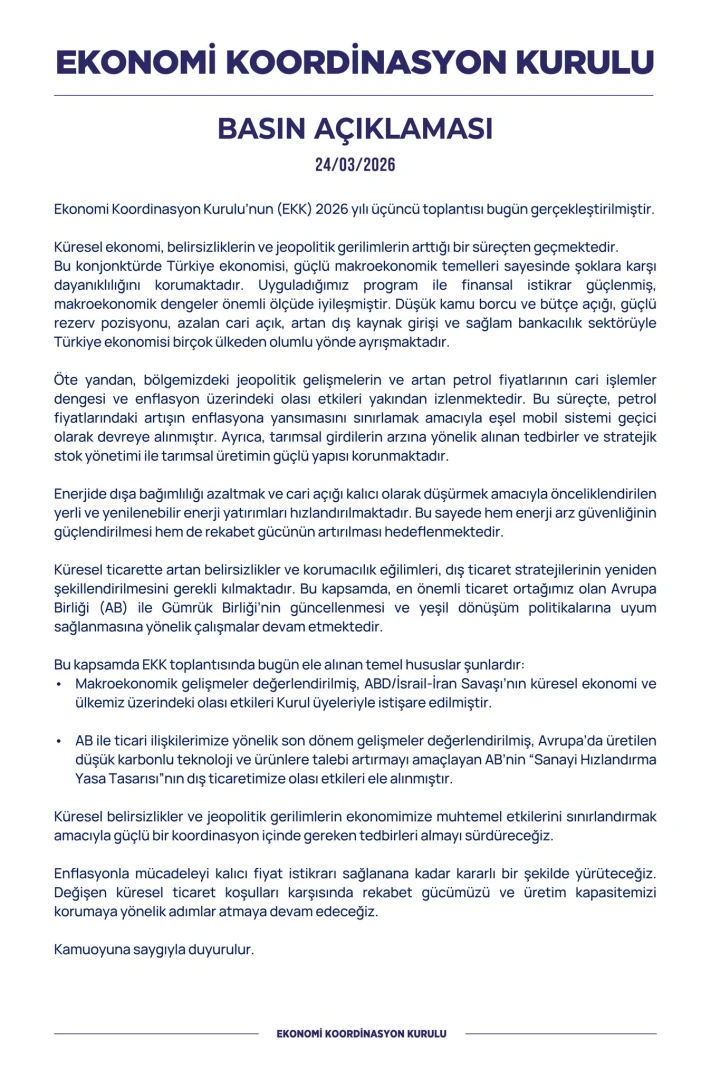 EKONOMİ KOORDİNASYON KURULU

BASIN AÇIKLAMASI

24/03/2026

Ekonomi Koordinasyon Kurulu'nun (EKK) 2026 yılı üçüncü toplantısı bugün gerçekleştirilmiştir.

Küresel ekonomi, belirsizliklerin ve jeopolitik gerilimlerin arttığı bir süreçten geçmektedir. Bu konjonktürde Türkiye ekonomisi, güçlü makroekonomik temelleri sayesinde şoklara karşı dayanıklılığını korumaktadır. Uyguladığımız program ile finansal istikrar güçlenmiş, makroekonomik dengeler önemli ölçüde iyileşmiştir. Düşük kamu borcu ve bütçe açığı, güçlü rezerv pozisyonu, azalan cari açık, artan dış kaynak girişi ve sağlam bankacılık sektörüyle Türkiye ekonomisi birçok ülkeden olumlu yönde ayrışmaktadır.

Öte yandan, bölgemizdeki jeopolitik gelişmelerin ve artan petrol fiyatlarının cari işlemler dengesi ve enflasyon üzerindeki olası etkileri yakından izlenmektedir. Bu süreçte, petrol fiyatlarındaki artışın enflasyona yansımasını sınırlamak amacıyla eşel mobil sistemi geçici olarak devreye alınmıştır. Ayrıca, tarımsal girdilerin arzına yönelik alınan tedbirler ve stratejik stok yönetimi ile tarımsal üretimin güçlü yapısı korunmaktadır.

Enerjide dışa bağımlılığı azaltmak ve cari açığı kalıcı olarak düşürmek amacıyla önceliklendirilen yerli ve yenilenebilir enerji yatırımları hızlandırılmaktadır. Bu sayede hem enerji arz güvenliğinin güçlendirilmesi hem de rekabet gücünün artırılması hedeflenmektedir.

Küresel ticarette artan belirsizlikler ve korumacılık eğilimleri, dış ticaret stratejilerinin yeniden şekillendirilmesini gerekli kılmaktadır. Bu kapsamda, en önemli ticaret ortağımız olan Avrupa Birliği (AB) ile Gümrük Birliği'nin güncellenmesi ve yeşil dönüşüm politikalarına uyum sağlanmasına yönelik çalışmalar devam etmektedir.

Bu kapsamda EKK toplantısında bugün ele alınan temel hususlar şunlardır:
• Makroekonomik gelişmeler değerlendirilmiş, ABD/İsrail-İran Savaşı'nın küresel ekonomi ve ülkemiz üzerindeki olası etkileri Kurul üyeleriyle istişare edilmiştir.

• AB ile ticari ilişkilerimize yönelik son dönem gelişmeler değerlendirilmiş, Avrupa'da üretilen düşük karbonlu teknoloji ve ürünlere talebi artırmayı amaçlayan AB'nin "Sanayi Hızlandırma Yasa Tasarısı"nın dış ticaretimize olası etkileri ele alınmıştır.

Küresel belirsizlikler ve jeopolitik gerilimlerin ekonomimize muhtemel etkilerini sınırlandırmak amacıyla güçlü bir koordinasyon içinde gereken tedbirleri almayı sürdüreceğiz.

Enflasyonla mücadeleyi kalıcı fiyat istikrarı sağlanana kadar kararlı bir şekilde yürüteceğiz. Değişen küresel ticaret koşulları karşısında rekabet gücümüzü ve üretim kapasitemizi korumaya yönelik adımlar atmaya devam edeceğiz.

Kamuoyuna saygıyla duyurulur.

EKONOMİ KOORDİNASYON KURULU